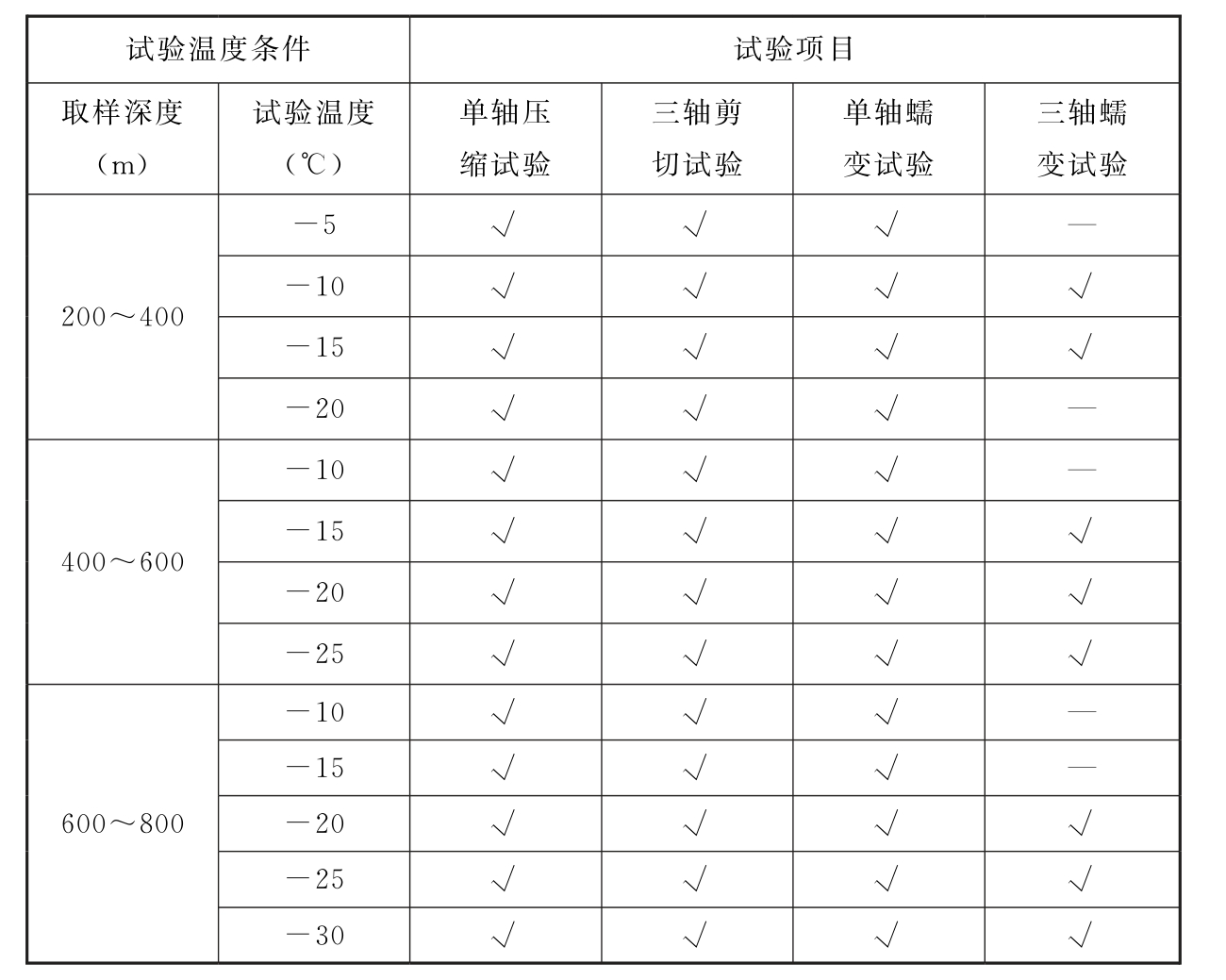 | 试验温度条件 | | 试验项目 | | | |
|---|---|---|---|---|---|
| 取样深度（m） | 试验温度（℃） | 单轴压缩试验 | 三轴剪切试验 | 单轴蠕变试验 | 三轴蠕变试验 |
| 200～400 | －5 | √ | √ | √ | — |
| | －10 | √ | √ | √ | √ |
| | －15 | √ | √ | √ | √ |
| | －20 | √ | √ | √ | — |
| 400～600 | －10 | √ | √ | √ | — |
| | －15 | √ | √ | √ | √ |
| | －20 | √ | √ | √ | √ |
| | －25 | √ | √ | √ | √ |
| 600～800 | －10 | √ | √ | √ | — |
| | －15 | √ | √ | √ | — |
| | －20 | √ | √ | √ | √ |
| | －25 | √ | √ | √ | √ |
| | －30 | √ | √ | √ | √ |